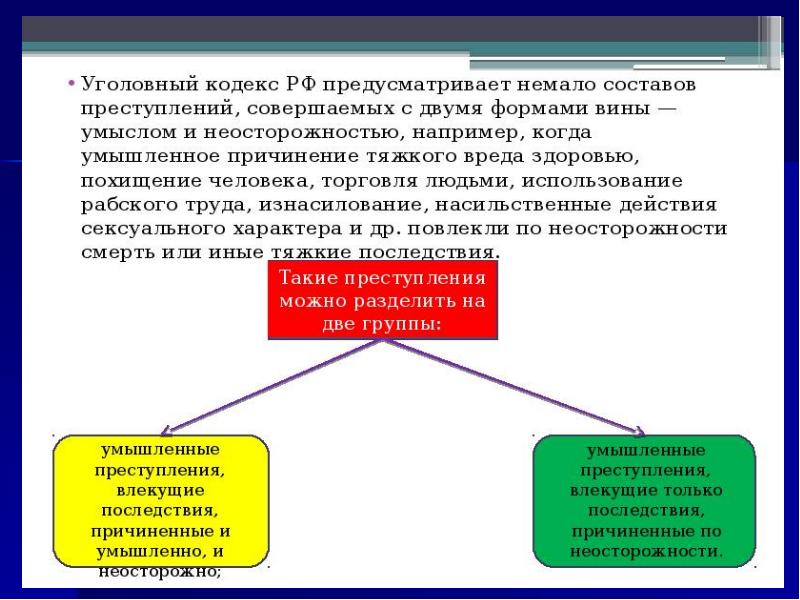 • Уголовный кодекс РФ предусматривает немало составов преступлений, совершаемых с двумя формами вины — умыслом и неосторожностью, например, когда умышленное причинение тяжкого вреда здоровью, похищение человека, торговля людьми, использование рабского труда, изнасилование, насильственные действия сексуального характера и др. повлекли по неосторожности смерть или иные тяжкие последствия.

Такие преступления можно разделить на две группы:

умышленные преступления, влекущие последствия, причиненные и умышленно, и неосторожно;

умышленные преступления, влекущие только последствия, причиненные по неосторожности.